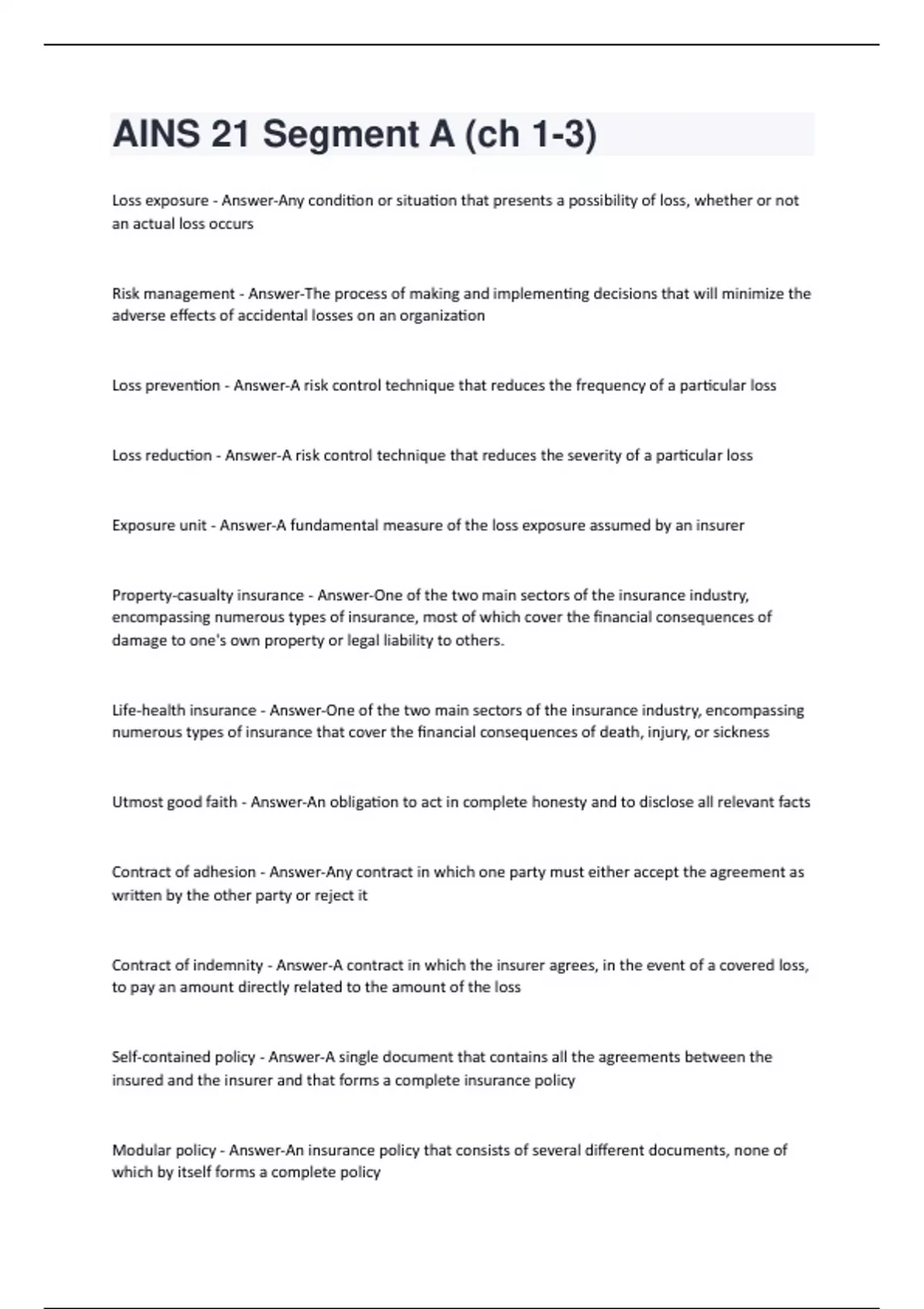 AINS 21 Segment A (ch 1-3)

Loss exposure - Answer-Any condition or situation that presents a possibility of loss, whether or not an actual loss occurs

Risk management - Answer-The process of making and implementing decisions that will minimize the adverse effects of accidental losses on an organization

Loss prevention - Answer-A risk control technique that reduces the frequency of a particular loss

Loss reduction - Answer-A risk control technique that reduces the severity of a particular loss

Exposure unit - Answer-A fundamental measure of the loss exposure assumed by an insurer

Property-casualty insurance - Answer-One of the two main sectors of the insurance industry, encompassing numerous types of insurance, most of which cover the financial consequences of damage to one's own property or legal liability to others.

Life-health insurance - Answer-One of the two main sectors of the insurance industry, encompassing numerous types of insurance that cover the financial consequences of death, injury, or sickness

Utmost good faith - Answer-An obligation to act in complete honesty and to disclose all relevant facts

Contract of adhesion - Answer-Any contract in which one party must either accept the agreement as written by the other party or reject it

Contract of indemnity - Answer-A contract in which the insurer agrees, in the event of a covered loss, to pay an amount directly related to the amount of the loss

Self-contained policy - Answer-A single document that contains all the agreements between the insured and the insurer and that forms a complete insurance policy

Modular policy - Answer-An insurance policy that consists of several different documents, none of which by itself forms a complete policy